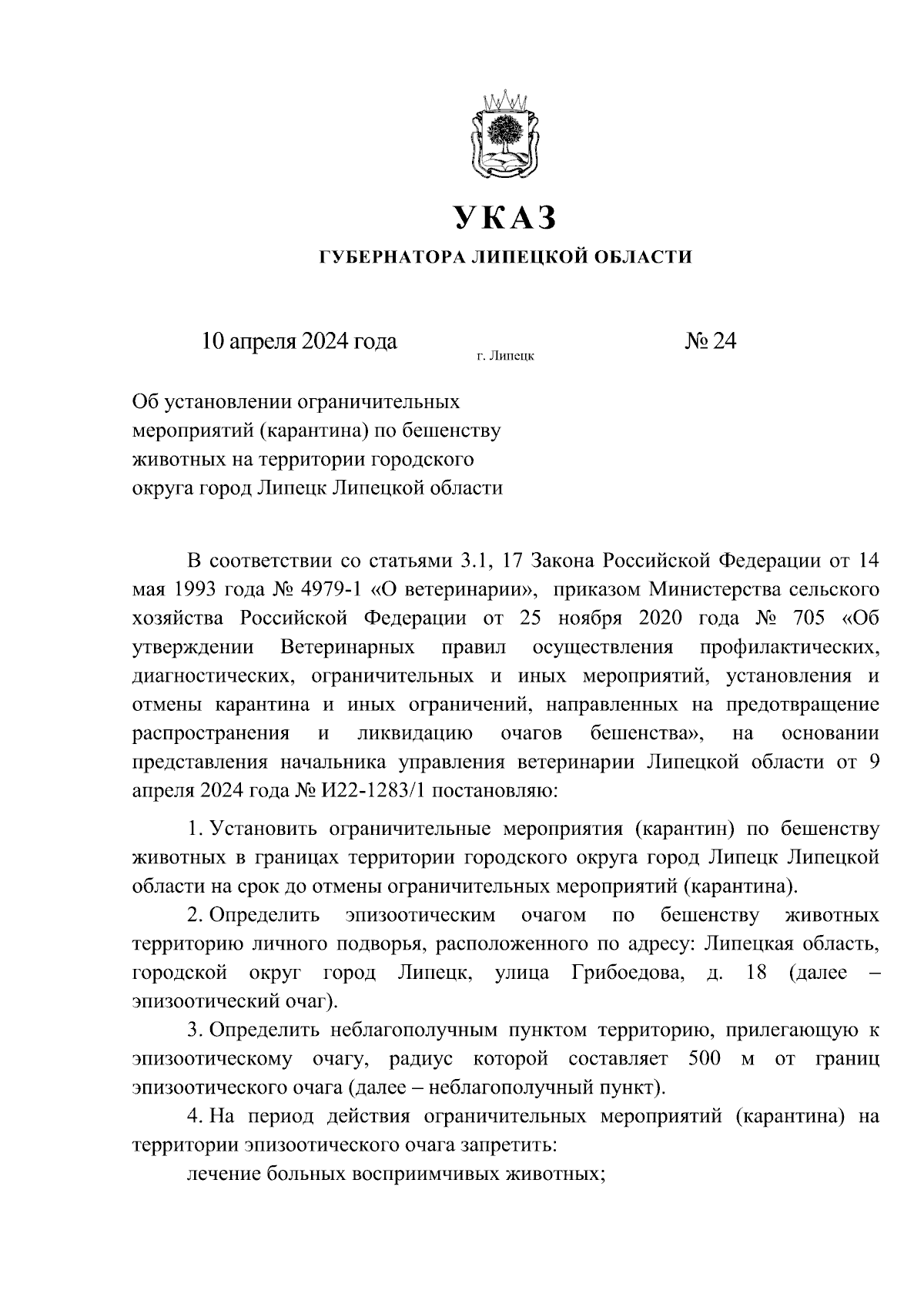 УКАЗ

ГУБЕРНАТОРА ЛИПЕЦКОЙ ОБЛАСТИ

10 апреля 2024 года

г. Липецк

№ 24

Об установлении ограничительных мероприятий (карантина) по бешенству животных на территории городского округа город Липецк Липецкой области

В соответствии со статьями 3.1, 17 Закона Российской Федерации от 14 мая 1993 года № 4979-1 «О ветеринарии», приказом Министерства сельского хозяйства Российской Федерации от 25 ноября 2020 года № 705 «Об утверждении Ветеринарных правил осуществления профилактических, диагностических, ограничительных и иных мероприятий, установления и отмены карантина и иных ограничений, направленных на предотвращение распространения и ликвидацию очагов бешенства», на основании представления начальника управления ветеринарии Липецкой области от 9 апреля 2024 года № И22-1283/1 постановляю:

1. Установить ограничительные мероприятия (карантин) по бешенству животных в границах территории городского округа город Липецк Липецкой области на срок до отмены ограничительных мероприятий (карантина).

2. Определить эпизоотическим очагом по бешенству животных территорию личного подворья, расположенного по адресу: Липецкая область, городской округ город Липецк, улица Грибоедова, д. 18 (далее – эпизоотический очаг).

3. Определить неблагополучным пунктом территорию, прилегающую к эпизоотическому очагу, радиус которой составляет 500 м от границ эпизоотического очага (далее – неблагополучный пункт).

4. На период действия ограничительных мероприятий (карантина) на территории эпизоотического очага запретить:

лечение больных восприимчивых животных;